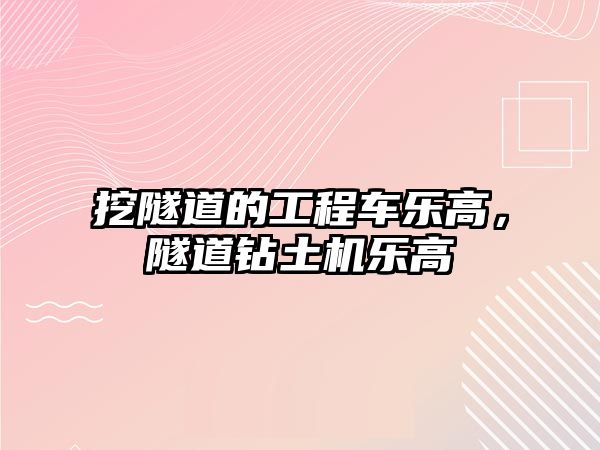 挖隧道的工程车乐高，隧道钻土机乐高